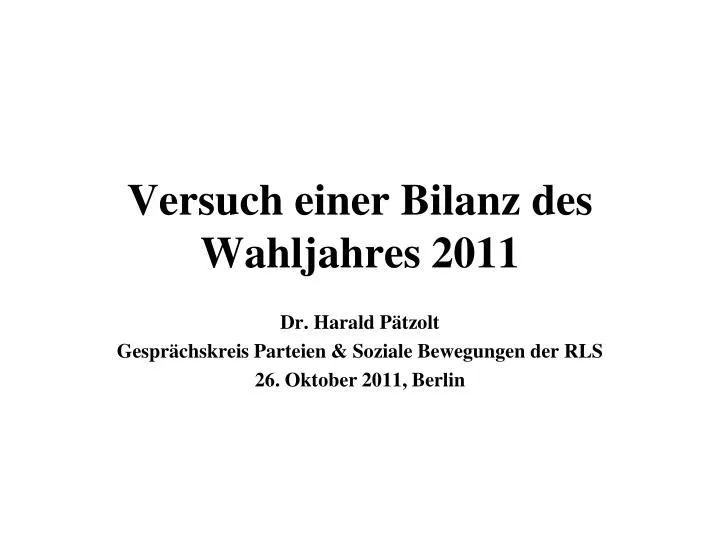 Versuch einer Bilanz des Wahljahres 2011

Dr. Harald Pätzolt
Gesprächskreis Parteien & Soziale Bewegungen der RLS
26. Oktober 2011, Berlin